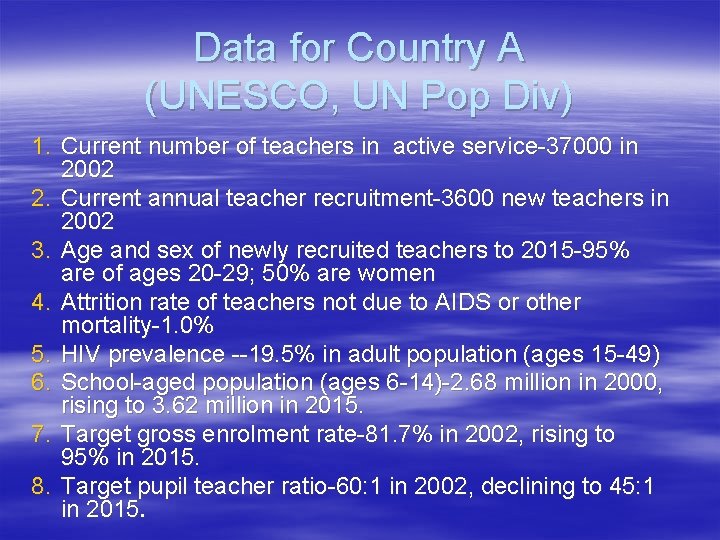 Data for Country A (UNESCO, UN Pop Div)

1. Current number of teachers in active service-37000 in 2002
2. Current annual teacher recruitment-3600 new teachers in 2002
3. Age and sex of newly recruited teachers to 2015-95% are of ages 20-29; 50% are women
4. Attrition rate of teachers not due to AIDS or other mortality-1.0%
5. HIV prevalence --19.5% in adult population (ages 15-49)
6. School-aged population (ages 6-14)-2.68 million in 2000, rising to 3.62 million in 2015.
7. Target gross enrolment rate-81.7% in 2002, rising to 95% in 2015.
8. Target pupil teacher ratio-60:1 in 2002, declining to 45:1 in 2015.